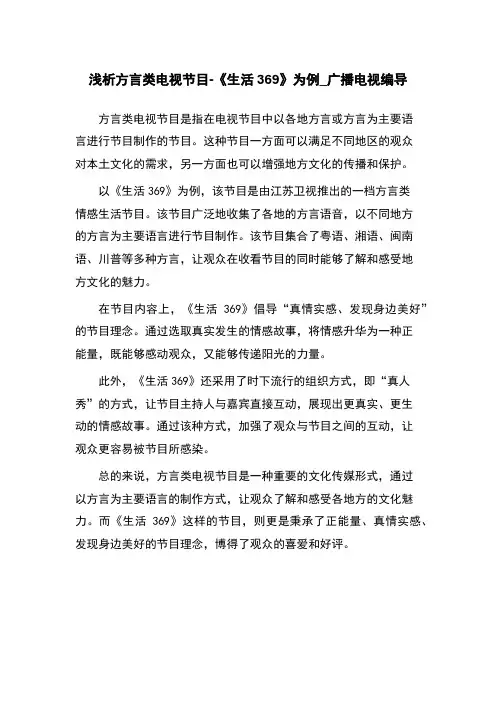 浅析方言类电视节目-《生活 369》为例_广播电视编导

方言类电视节目是指在电视节目中以各地方言或方言为主要语言进行节目制作的节目。这种节目一方面可以满足不同地区的观众对本土文化的需求，另一方面也可以增强地方文化的传播和保护。

以《生活 369》为例，该节目是由江苏卫视推出的一档方言类情感生活节目。该节目广泛地收集了各地的方言语音，以不同地方的方言为主要语言进行节目制作。该节目集合了粤语、湘语、闽南语、川普等多种方言，让观众在收看节目的同时能够了解和感受地方文化的魅力。

在节目内容上，《生活 369》倡导“真情实感、发现身边美好”的节目理念。通过选取真实发生的情感故事，将情感升华为一种正能量，既能够感动观众，又能够传递阳光的力量。

此外，《生活 369》还采用了时下流行的组织方式，即“真人秀”的方式，让节目主持人与嘉宾直接互动，展现出更真实、更生动的情感故事。通过该种方式，加强了观众与节目之间的互动，让观众更容易被节目所感染。

总的来说，方言类电视节目是一种重要的文化传媒形式，通过以方言为主要语言的制作方式，让观众了解和感受各地方的文化魅力。而《生活 369》这样的节目，则更是秉承了正能量、真情实感、发现身边美好的节目理念，博得了观众的喜爱和好评。